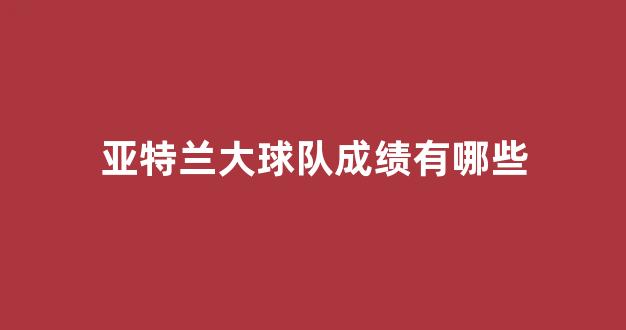 亚特兰大球队成绩有哪些